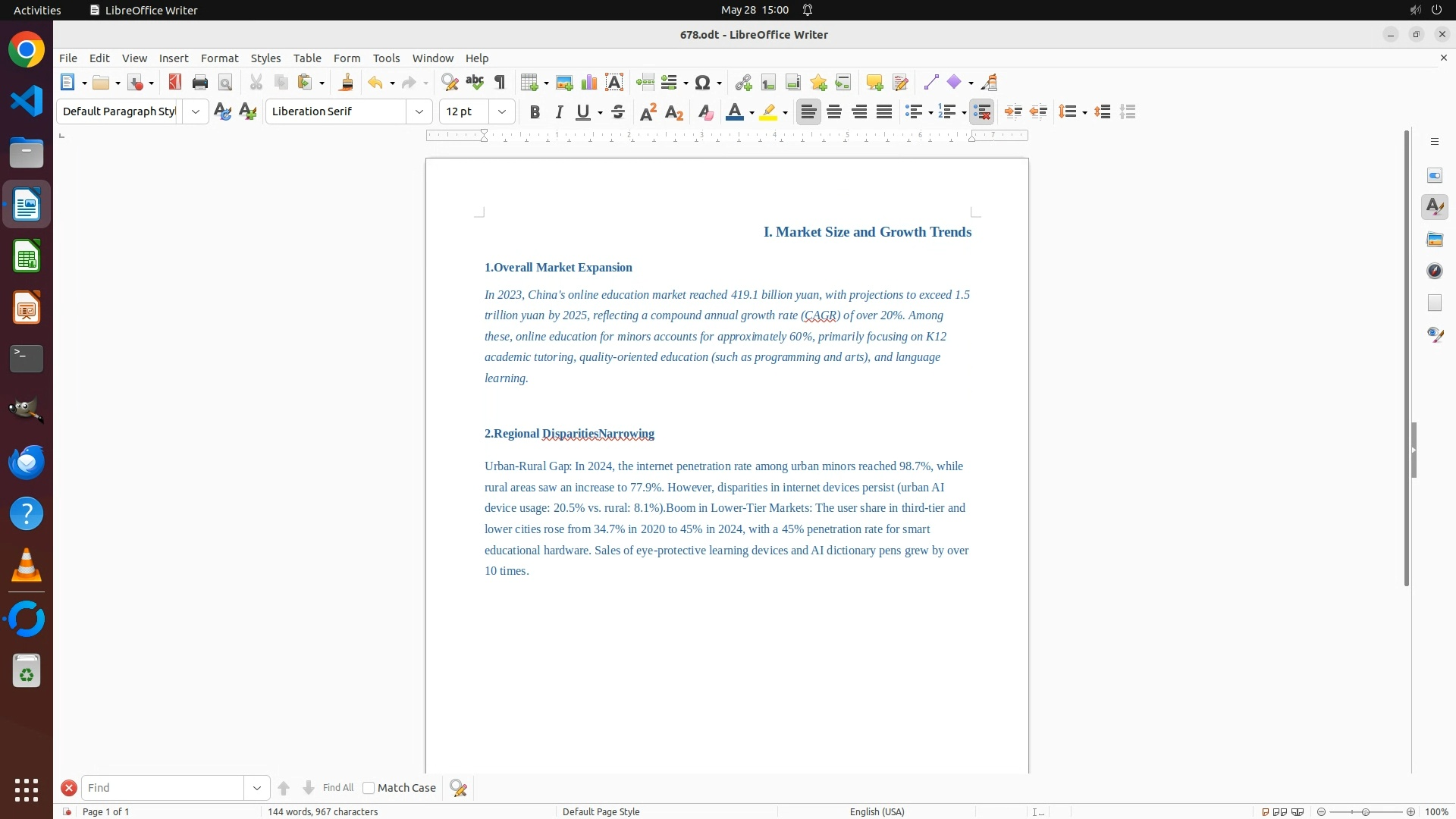 Activities LibreOffice Writer May 28 15:00

678.odt - LibreOffice Writer

File Edit View Insert Format Styles Table Form Tools Window Help

Default Paragraph Styl Liberation Serif 12 pt

I. Market Size and Growth Trends

1.Overall Market Expansion

In 2023, China's online education market reached 419.1 billion yuan, with projections to exceed 1.5 trillion yuan by 2025, reflecting a compound annual growth rate (CAGR) of over 20%. Among these, online education for minors accounts for approximately 60%, primarily focusing on K12 academic tutoring, quality-oriented education (such as programming and arts), and language learning.

2.Regional DisparitiesNarrowing

Urban-Rural Gap: In 2024, the internet penetration rate among urban minors reached 98.7%, while rural areas saw an increase to 77.9%. However, disparities in internet devices persist (urban AI device usage: 20.5% vs. rural: 8.1%).Boom in Lower-Tier Markets: The user share in third-tier and lower cities rose from 34.7% in 2020 to 45% in 2024, with a 45% penetration rate for smart educational hardware. Sales of eye-protective learning devices and AI dictionary pens grew by over 10 times.

Find Find All Match Case

Page 1 of 1 144 words, 967 characters Default Page Style English (USA) 100%